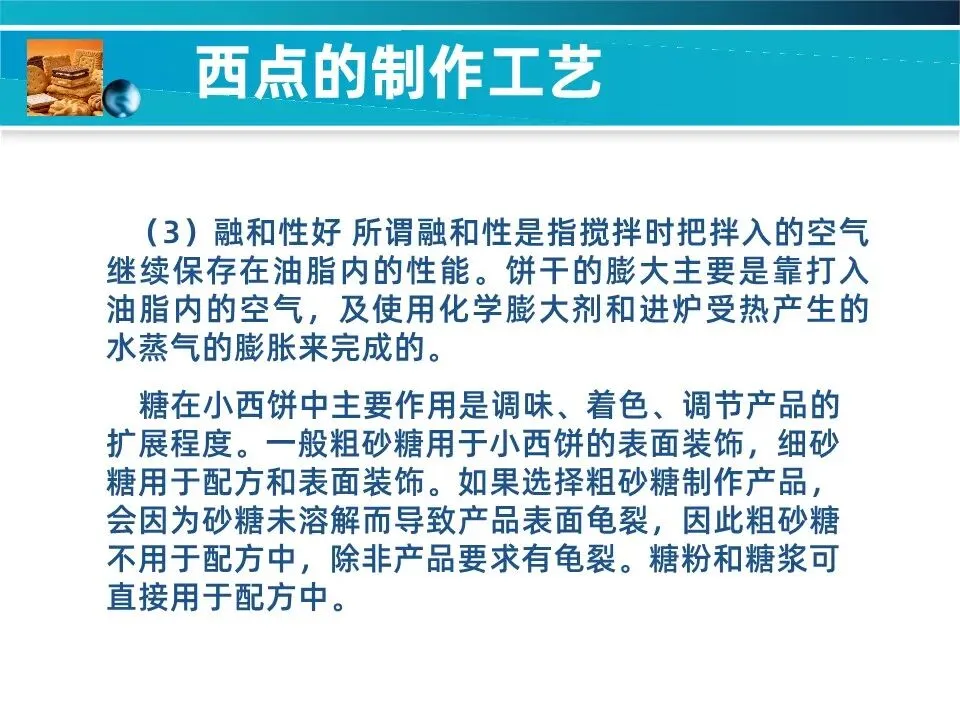 西点的制作工艺

（3）融和性好 所谓融和性是指搅拌时把拌入的空气继续保存在油脂内的性能。饼干的膨大主要是靠打入油脂内的空气，及使用化学膨大剂和进炉受热产生的水蒸气的膨胀来完成的。

糖在小西饼中主要作用是调味、着色、调节产品的扩展程度。一般粗砂糖用于小西饼的表面装饰，细砂糖用于配方和表面装饰。如果选择粗砂糖制作产品，会因为砂糖未溶解而导致产品表面龟裂，因此粗砂糖不用于配方中，除非产品要求有龟裂。糖粉和糖浆可直接用于配方中。